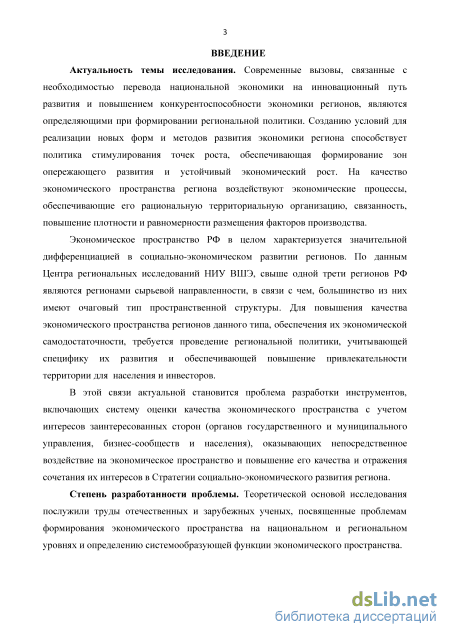 3

ВВЕДЕНИЕ

Актуальность темы исследования. Современные вызовы, связанные с необходимостью перевода национальной экономики на инновационный путь развития и повышением конкурентоспособности экономики регионов, являются определяющими при формировании региональной политики. Созданию условий для реализации новых форм и методов развития экономики региона способствует политика стимулирования точек роста, обеспечивающая формирование зон опережающего развития и устойчивый экономический рост. На качество экономического пространства региона воздействуют экономические процессы, обеспечивающие его рациональную территориальную организацию, связанность, повышение плотности и равномерности размещения факторов производства.

Экономическое пространство РФ в целом характеризуется значительной дифференциацией в социально-экономическом развитии регионов. По данным Центра региональных исследований НИУ ВШЭ, свыше одной трети регионов РФ являются регионами сырьевой направленности, в связи с чем, большинство из них имеют очаговый тип пространственной структуры. Для повышения качества экономического пространства регионов данного типа, обеспечения их экономической самодостаточности, требуется проведение региональной политики, учитывающей специфику их развития и обеспечивающей повышение привлекательности территории для населения и инвесторов.

В этой связи актуальной становится проблема разработки инструментов, включающих систему оценки качества экономического пространства с учетом интересов заинтересованных сторон (органов государственного и муниципального управления, бизнес-сообществ и населения), оказывающих непосредственное воздействие на экономическое пространство и повышение его качества и отражения сочетания их интересов в Стратегии социально-экономического развития региона.

Степень разработанности проблемы. Теоретической основой исследования послужили труды отечественных и зарубежных ученых, посвященные проблемам формирования экономического пространства на национальном и региональном уровнях и определению системообразующей функции экономического пространства.

dsLib.net
библиотека диссертаций